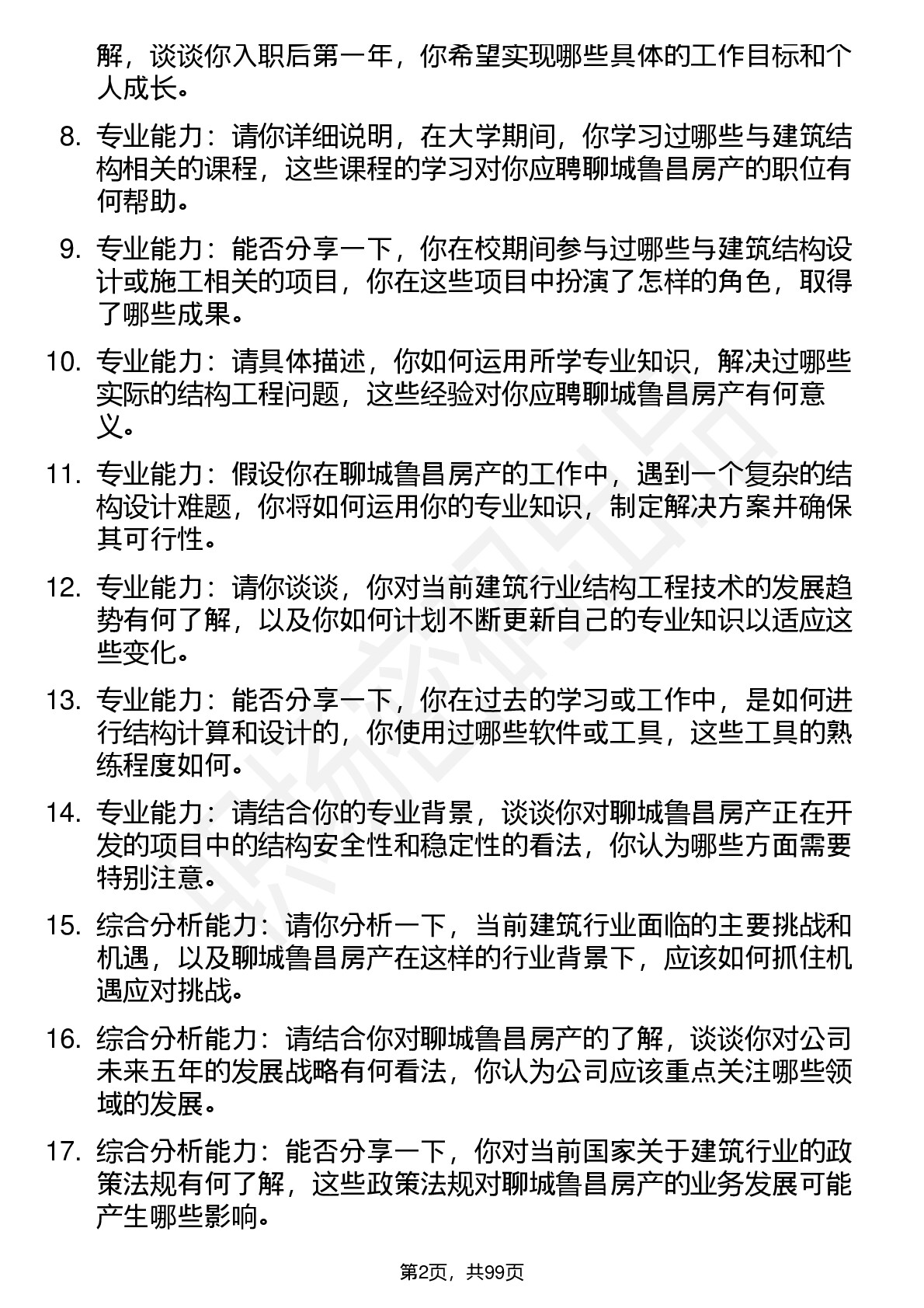 解，谈谈你入职后第一年，你希望实现哪些具体的工作目标和个人成长。

8. 专业能力：请你详细说明，在大学期间，你学习过哪些与建筑结构相关的课程，这些课程的学习对你应聘聊城鲁昌房产的职位有何帮助。

9. 专业能力：能否分享一下，你在校期间参与过哪些与建筑结构设计或施工相关的项目，你在这些项目中扮演了怎样的角色，取得了哪些成果。

10. 专业能力：请具体描述，你如何运用所学专业知识，解决过哪些实际的结构工程问题，这些经验对你应聘聊城鲁昌房产有何意义。

11. 专业能力：假设你在聊城鲁昌房产的工作中，遇到一个复杂的结构设计难题，你将如何运用你的专业知识，制定解决方案并确保其可行性。

12. 专业能力：请你谈谈，你对当前建筑行业结构工程技术的发展趋势有何了解，以及你如何计划不断更新自己的专业知识以适应这些变化。

13. 专业能力：能否分享一下，你在过去的学习或工作中，是如何进行结构计算和设计的，你使用过哪些软件或工具，这些工具的熟练程度如何。

14. 专业能力：请结合你的专业背景，谈谈你对聊城鲁昌房产正在开发的项目中的结构安全性和稳定性的看法，你认为哪些方面需要特别注意。

15. 综合分析能力：请你分析一下，当前建筑行业面临的主要挑战和机遇，以及聊城鲁昌房产在这样的行业背景下，应该如何抓住机遇应对挑战。

16. 综合分析能力：请结合你对聊城鲁昌房产的了解，谈谈你对公司未来五年的发展战略有何看法，你认为公司应该重点关注哪些领域的发展。

17. 综合分析能力：能否分享一下，你对当前国家关于建筑行业的政策法规有何了解，这些政策法规对聊城鲁昌房产的业务发展可能产生哪些影响。

第2页，共99页